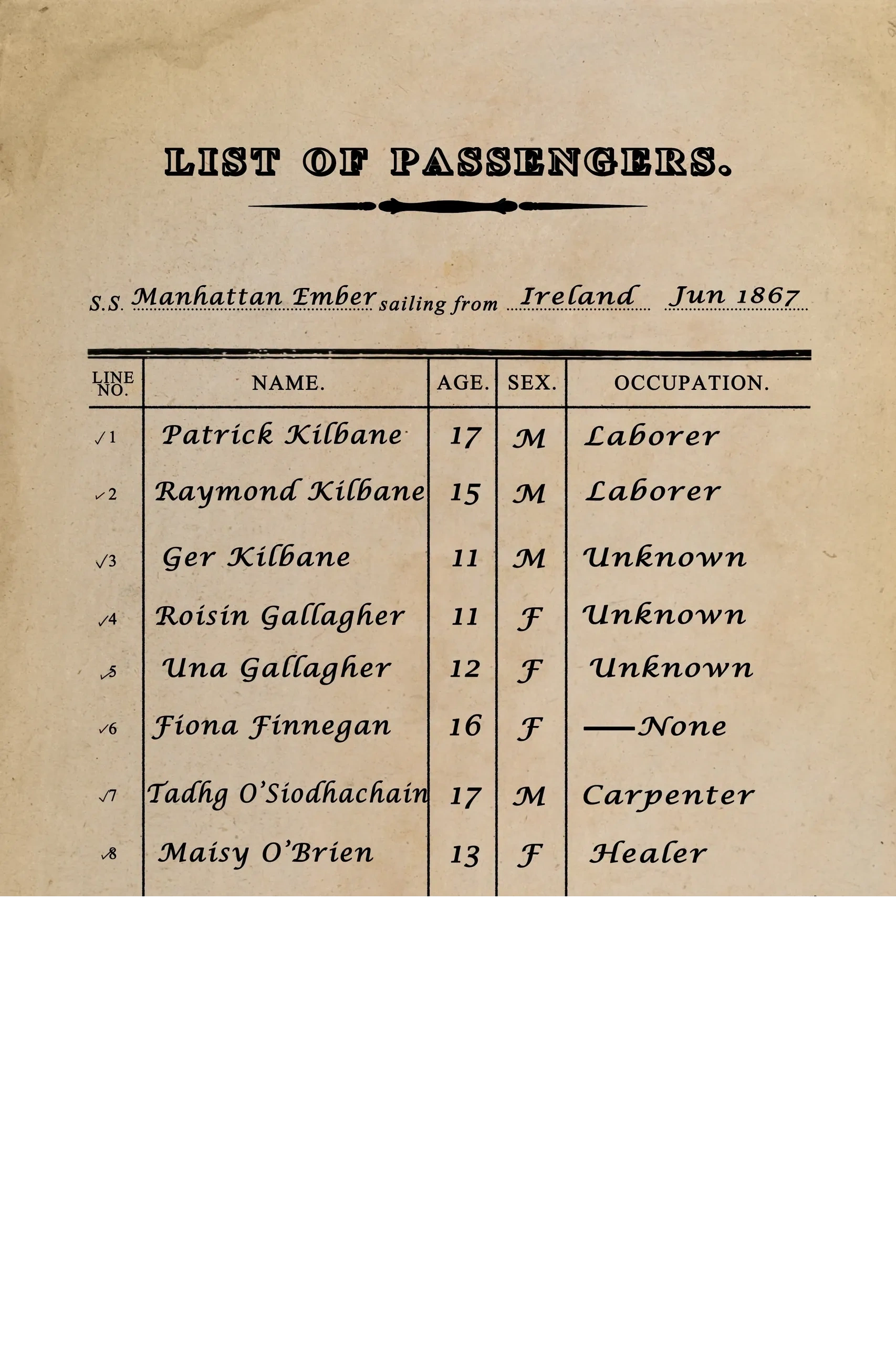 LIST OF PASSENGERS.

S.S. Manhattan Ember sailing from Ireland Jun 1867

| LINE NO. | NAME. | AGE. | SEX. | OCCUPATION. |
|---|---|---|---|---|
| ✓1 | Patrick Kilbane | 17 | M | Laborer |
| ✓2 | Raymond Kilbane | 15 | M | Laborer |
| ✓3 | Ger Kilbane | 11 | M | Unknown |
| ✓4 | Roisin Gallagher | 11 | F | Unknown |
| ✓5 | Una Gallagher | 12 | F | Unknown |
| ✓6 | Fiona Finnegan | 16 | F | ——None |
| ✓7 | Tadhg O'Siodhachain | 17 | M | Carpenter |
| ✓8 | Maisy O'Brien | 13 | F | Healer |